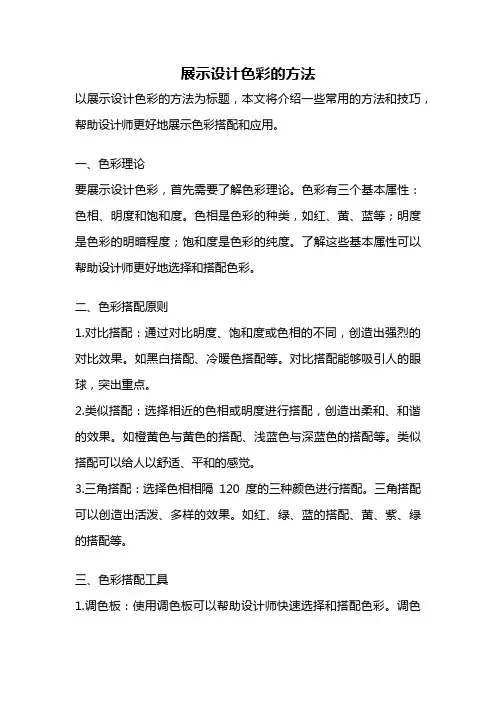 展示设计色彩的方法

以展示设计色彩的方法为标题，本文将介绍一些常用的方法和技巧，帮助设计师更好地展示色彩搭配和应用。

一、色彩理论

要展示设计色彩，首先需要了解色彩理论。色彩有三个基本属性：色相、明度和饱和度。色相是色彩的种类，如红、黄、蓝等；明度是色彩的明暗程度；饱和度是色彩的纯度。了解这些基本属性可以帮助设计师更好地选择和搭配色彩。

二、色彩搭配原则

1.对比搭配：通过对比明度、饱和度或色相的不同，创造出强烈的对比效果。如黑白搭配、冷暖色搭配等。对比搭配能够吸引人的眼球，突出重点。

2.类似搭配：选择相近的色相或明度进行搭配，创造出柔和、和谐的效果。如橙黄色与黄色的搭配、浅蓝色与深蓝色的搭配等。类似搭配可以给人以舒适、平和的感觉。

3.三角搭配：选择色相相隔 120 度的三种颜色进行搭配。三角搭配可以创造出活泼、多样的效果。如红、绿、蓝的搭配、黄、紫、绿的搭配等。

三、色彩搭配工具

1.调色板：使用调色板可以帮助设计师快速选择和搭配色彩。调色